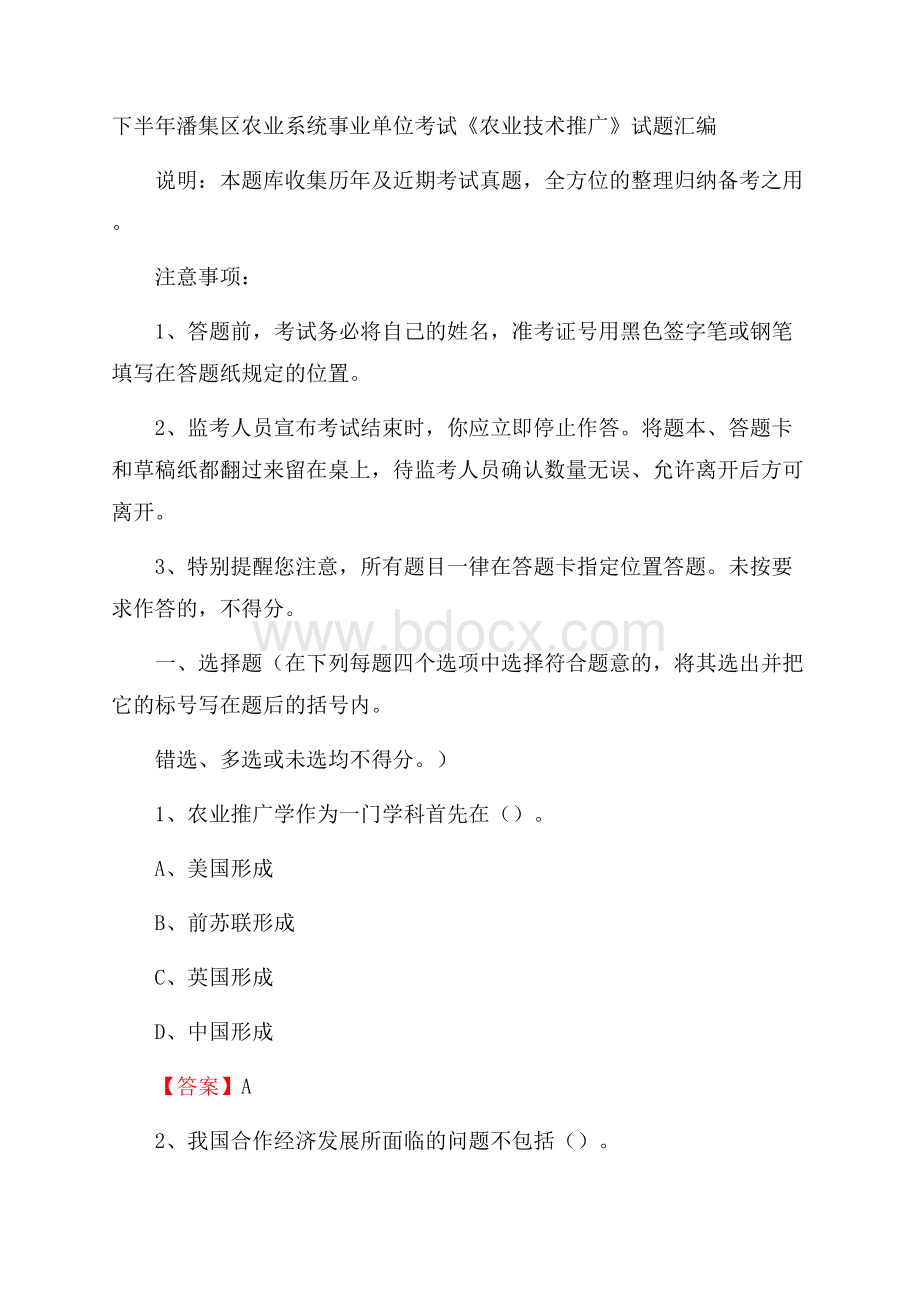 下半年潘集区农业系统事业单位考试《农业技术推广》试题汇编

说明：本题库收集历年及近期考试真题，全方位的整理归纳备考之用。

注意事项：

1、答题前，考试务必将自己的姓名，准考证号用黑色签字笔或钢笔填写在答题纸规定的位置。

2、监考人员宣布考试结束时，你应立即停止作答。将题本、答题卡和草稿纸都翻过来留在桌上，待监考人员确认数量无误、允许离开后方可离开。

3、特别提醒您注意，所有题目一律在答题卡指定位置答题。未按要求作答的，不得分。

www.bdocx.com

一、选择题（在下列每题四个选项中选择符合题意的，将其选出并把它的标号写在题后的括号内。

错选、多选或未选均不得分。）

1、农业推广学作为一门学科首先在（）。

A、美国形成

B、前苏联形成

C、英国形成

D、中国形成

【答案】A

2、我国合作经济发展所面临的问题不包括（）。